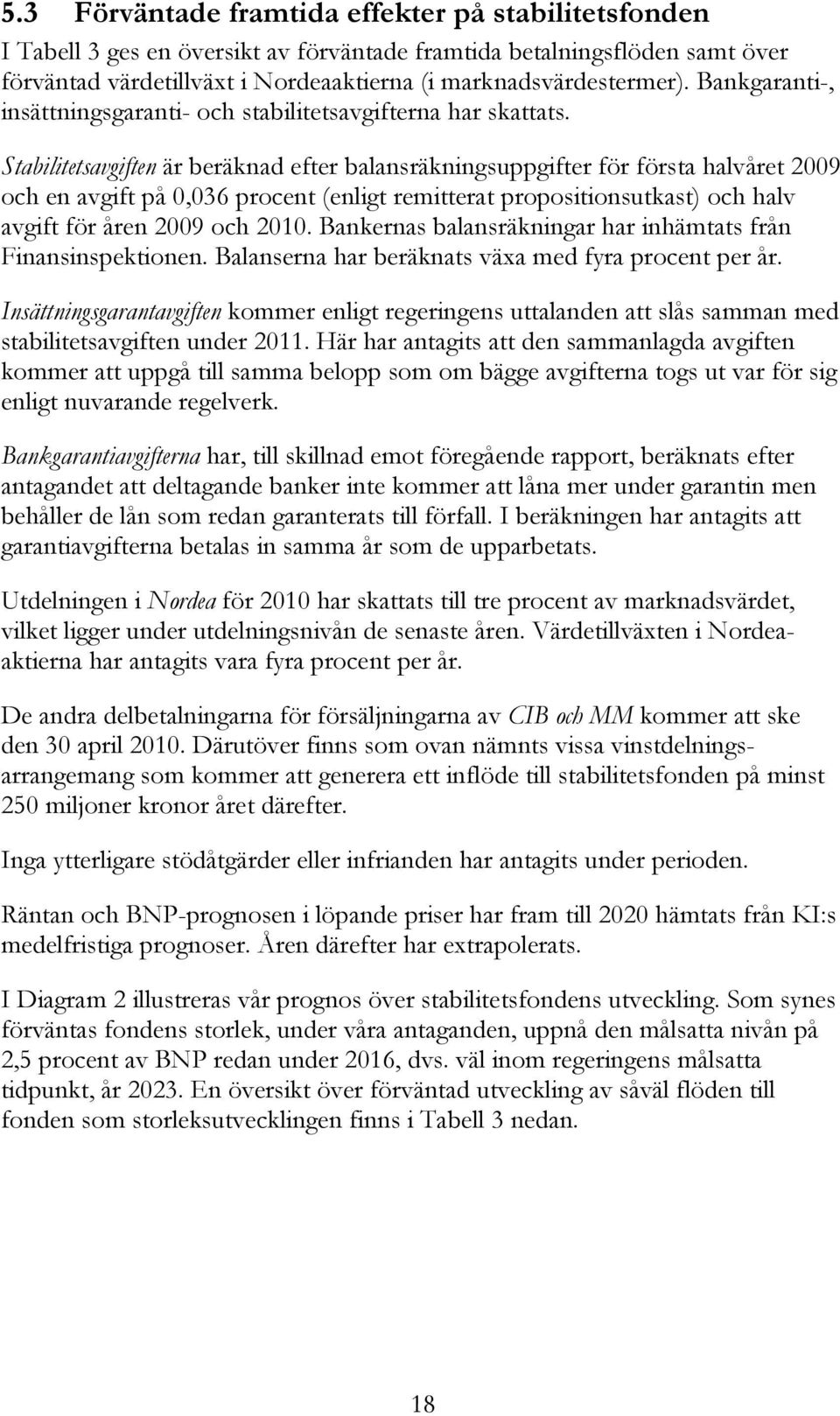 5.3 Förväntade framtida effekter på stabilitetsfonden

I Tabell 3 ges en översikt av förväntade framtida betalningsflöden samt över förväntad värdetillväxt i Nordeaaktierna (i marknadsvärdestermer). Bankgaranti-, insättningsgaranti- och stabilitetsavgifterna har skattats.

Stabilitetsavgiften är beräknad efter balansräkningsuppgifter för första halvåret 2009 och en avgift på 0,036 procent (enligt remitterat propositionsutkast) och halv avgift för åren 2009 och 2010. Bankernas balansräkningar har inhämtats från Finansinspektionen. Balanserna har beräknats växa med fyra procent per år.

Insättningsgarantavgiften kommer enligt regeringens uttalanden att slås samman med stabilitetsavgiften under 2011. Här har antagits att den sammanlagda avgiften kommer att uppgå till samma belopp som om bägge avgifterna togs ut var för sig enligt nuvarande regelverk.

Bankgarantiavgifterna har, till skillnad emot föregående rapport, beräknats efter antagandet att deltagande banker inte kommer att låna mer under garantin men behåller de lån som redan garanterats till förfall. I beräkningen har antagits att garantiavgifterna betalas in samma år som de upparbetats.

Utdelningen i Nordea för 2010 har skattats till tre procent av marknadsvärdet, vilket ligger under utdelningsnivån de senaste åren. Värdetillväxten i Nordeaaktierna har antagits vara fyra procent per år.

De andra delbetalningarna för försäljningarna av CIB och MM kommer att ske den 30 april 2010. Därutöver finns som ovan nämnts vissa vinstdelningsarrangemang som kommer att generera ett inflöde till stabilitetsfonden på minst 250 miljoner kronor året därefter.

Inga ytterligare stödåtgärder eller infrianden har antagits under perioden.

Räntan och BNP-prognosen i löpande priser har fram till 2020 hämtats från KI:s medelfristiga prognoser. Åren därefter har extrapolerats.

I Diagram 2 illustreras vår prognos över stabilitetsfondens utveckling. Som synes förväntas fondens storlek, under våra antaganden, uppnå den målsatta nivån på 2,5 procent av BNP redan under 2016, dvs. väl inom regeringens målsatta tidpunkt, år 2023. En översikt över förväntad utveckling av såväl flöden till fonden som storleksutvecklingen finns i Tabell 3 nedan.

18